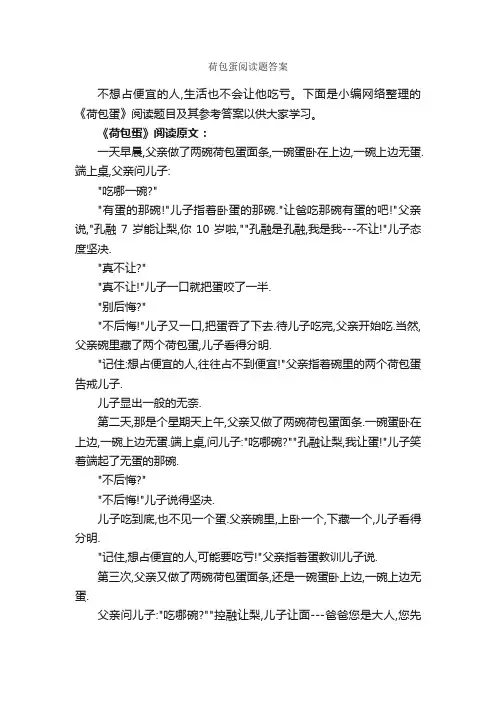 荷包蛋阅读题答案

不想占便宜的人,生活也不会让他吃亏。下面是小编网络整理的《荷包蛋》阅读题目及其参考答案以供大家学习。

《荷包蛋》阅读原文：

一天早晨,父亲做了两碗荷包蛋面条,一碗蛋卧在上边,一碗上边无蛋.端上桌,父亲问儿子:

"吃哪一碗?"

"有蛋的那碗!"儿子指着卧蛋的那碗."让爸吃那碗有蛋的吧!"父亲说,"孔融 7 岁能让梨,你 10 岁啦,""孔融是孔融,我是我---不让!"儿子态度坚决.

"真不让?"

"真不让!"儿子一口就把蛋咬了一半.

"别后悔?"

"不后悔!"儿子又一口,把蛋吞了下去.待儿子吃完,父亲开始吃.当然,父亲碗里藏了两个荷包蛋,儿子看得分明.

"记住:想占便宜的人,往往占不到便宜!"父亲指着碗里的两个荷包蛋告戒儿子.

儿子显出一般的无奈.

第二天,那是个星期天上午,父亲又做了两碗荷包蛋面条.一碗蛋卧在上边,一碗上边无蛋.端上桌,问儿子:"吃哪碗?""孔融让梨,我让蛋!"儿子笑着端起了无蛋的那碗.

"不后悔?"

"不后悔!"儿子说得坚决.

儿子吃到底,也不见一个蛋.父亲碗里,上卧一个,下藏一个,儿子看得分明.

"记住,想占便宜的人,可能要吃亏!"父亲指着蛋教训儿子说.

第三次,父亲又做了两碗荷包蛋面条,还是一碗蛋卧上边,一碗上边无蛋.

父亲问儿子:"吃哪碗?""控融让梨,儿子让面---爸爸您是大人,您先